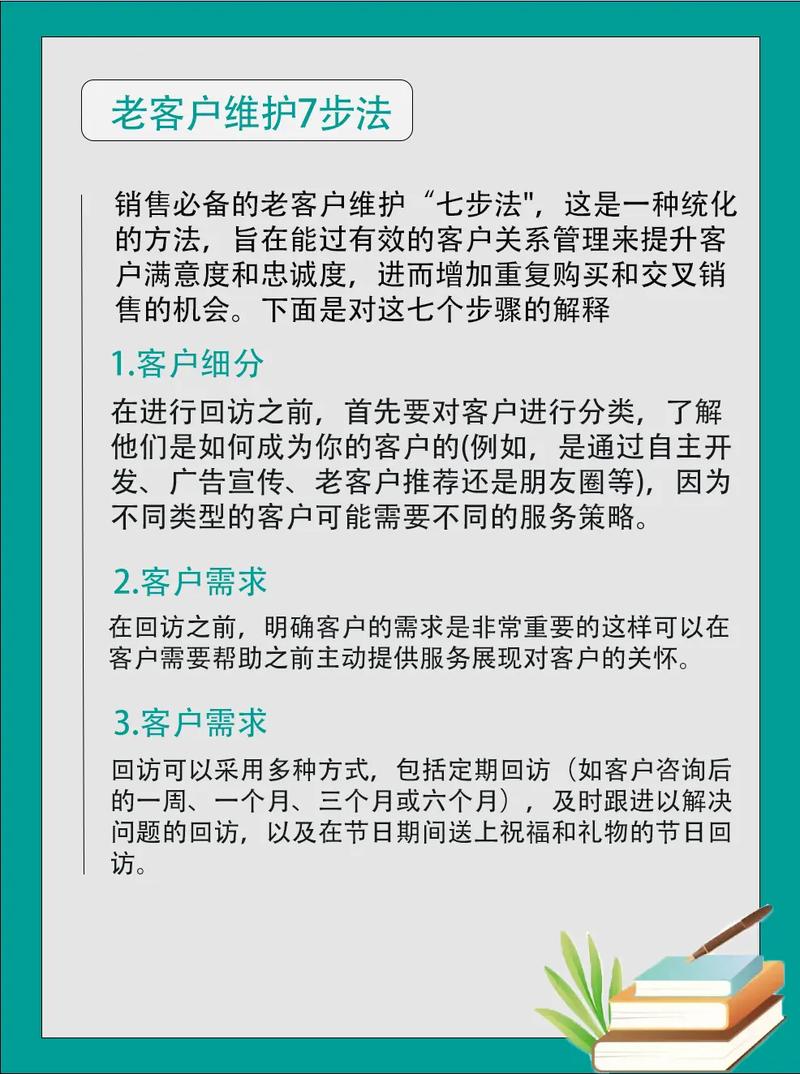 老客户维护7步法

销售必备的老客户维护“七步法"，这是一种统化的方法，旨在能过有效的客户关系管理来提升客户满意度和忠诚度，进而增加重复购买和交叉销售的机会。下面是对这七个步骤的解释

1.客户细分

在进行回访之前，首先要对客户进行分类，了解他们是如何成为你的客户的(例如，是通过自主开发、广告宣传、老客户推荐还是朋友圈等)，因为不同类型的客户可能需要不同的服务策略。

2.客户需求

在回访之前，明确客户的需求是非常重要的这样可以在客户需要帮助之前主动提供服务展现对客户的关怀。

3.客户需求

回访可以采用多种方式，包括定期回访（如客户咨询后的一周、一个月、三个月或六个月），及时跟进以解决问题的回访，以及在节日期间送上祝福和礼物的节日回访。